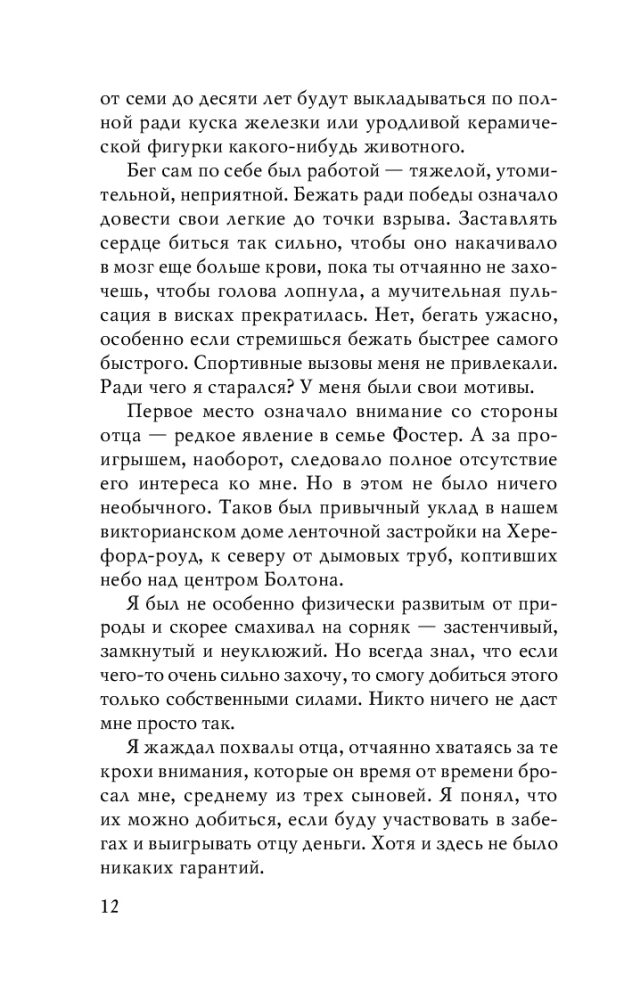 от семи до десяти лет будут выкладываться по полной ради куска железки или уродливой керамической фигурки какого-нибудь животного.

Бег сам по себе был работой — тяжелой, утомительной, неприятной. Бежать ради победы означало довести свои легкие до точки взрыва. Заставлять сердце биться так сильно, чтобы оно накачивало в мозг еще больше крови, пока ты отчаянно не захочешь, чтобы голова лопнула, а мучительная пульсация в висках прекратилась. Нет, бегать ужасно, особенно если стремишься бежать быстрее самого быстрого. Спортивные вызовы меня не привлекали. Ради чего я старался? У меня были свои мотивы.

Первое место означало внимание со стороны отца — редкое явление в семье Фостер. А за проигрышем, наоборот, следовало полное отсутствие его интереса ко мне. Но в этом не было ничего необычного. Таков был привычный уклад в нашем викторианском доме ленточной застройки на Херефорд-роуд, к северу от дымовых труб, коптивших небо над центром Болтона.

Я был не особенно физически развитым от природы и скорее смахивал на сорняк — застенчивый, замкнутый и неуклюжий. Но всегда знал, что если чего-то очень сильно захочу, то смогу добиться этого только собственными силами. Никто ничего не даст мне просто так.

Я жаждал похвалы отца, отчаянно хватаясь за те крохи внимания, которые он время от времени бросал мне, среднему из трех сыновей. Я понял, что их можно добиться, если буду участвовать в забегах и выигрывать отцу деньги. Хотя и здесь не было никаких гарантий.

12